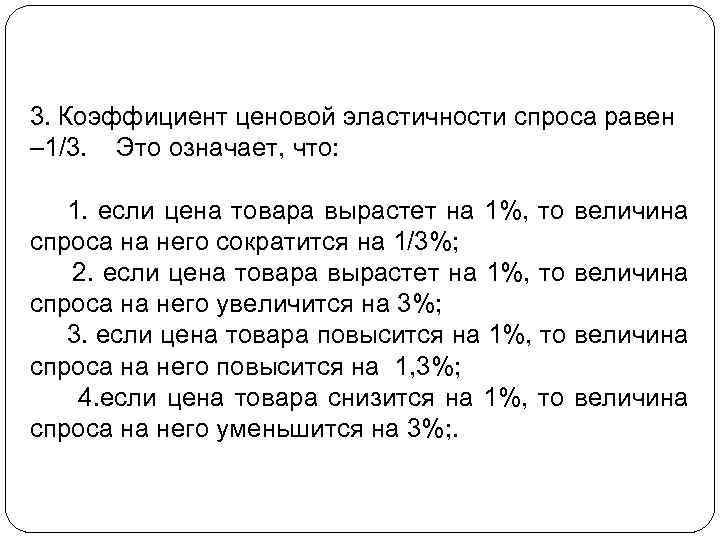 3. Коэффициент ценовой эластичности спроса равен –1/3. Это означает, что:

1. если цена товара вырастет на 1%, то величина спроса на него сократится на 1/3%;

2. если цена товара вырастет на 1%, то величина спроса на него увеличится на 3%;

3. если цена товара повысится на 1%, то величина спроса на него повысится на 1,3%;

4.если цена товара снизится на 1%, то величина спроса на него уменьшится на 3%;.